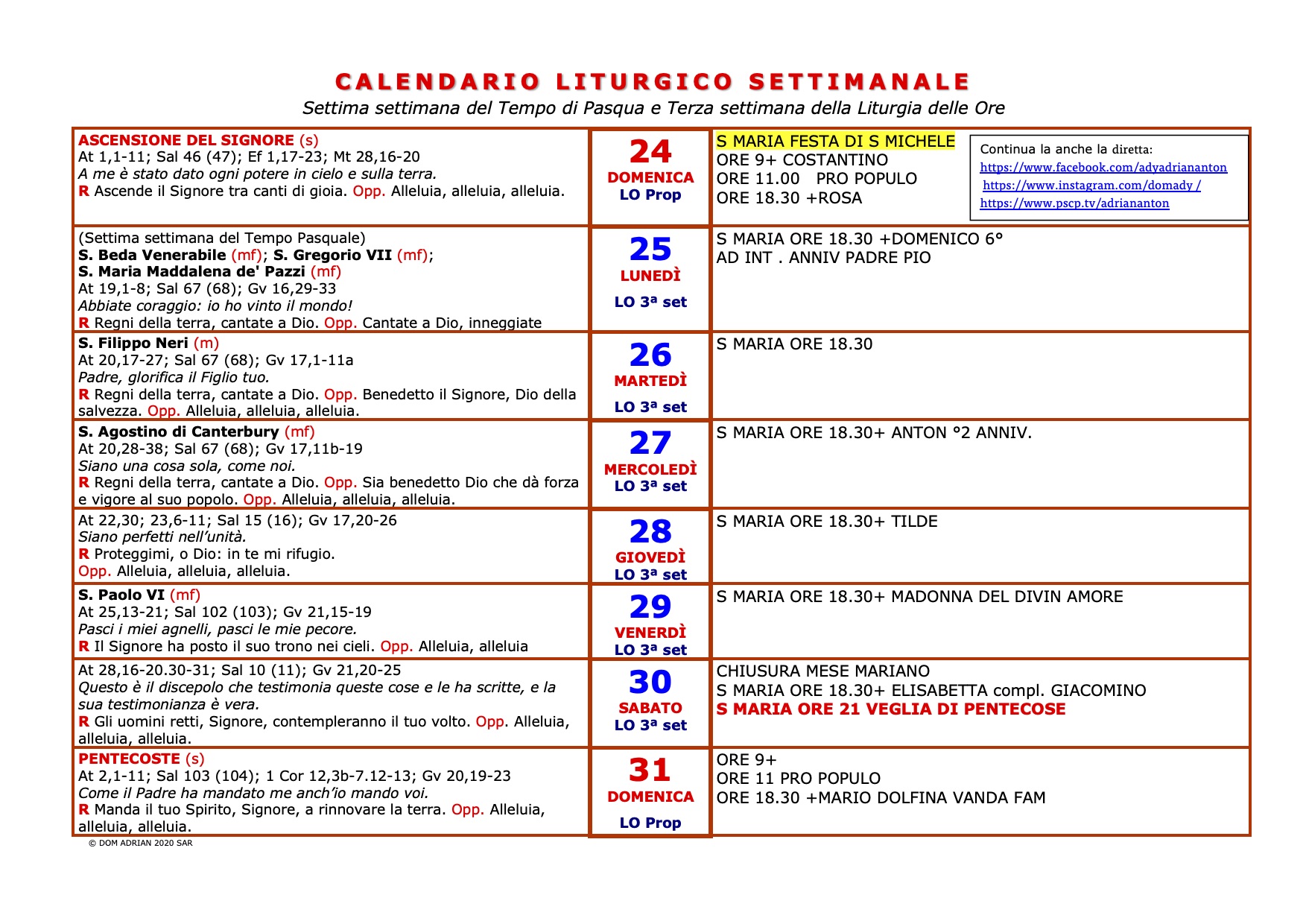 CALENDARIO LITURGICO SETTIMANALE

Settima settimana del Tempo di Pasqua e Terza settimana della Liturgia delle Ore

| ASCENSIONE DEL SIGNORE (s) At 1,1-11; Sal 46 (47); Ef 1,17-23; Mt 28,16-20 A me è stato dato ogni potere in cielo e sulla terra. R Ascende il Signore tra canti di gioia. Opp. Alleluia, alleluia, alleluia. | 24 DOMENICA LO Prop | S MARIA FESTA DI S MICHELE ORE 9+ COSTANTINO ORE 11.00 PRO POPULO ORE 18.30 +ROSA Continua la anche la diretta: https://www.facebook.com/adyadriananton https://www.instagram.com/domady / https://www.pscp.tv/adriananton |
|---|---|---|
| (Settima settimana del Tempo Pasquale) S. Beda Venerabile (mf); S. Gregorio VII (mf); S. Maria Maddalena de' Pazzi (mf) At 19,1-8; Sal 67 (68); Gv 16,29-33 Abbiate coraggio: io ho vinto il mondo! R Regni della terra, cantate a Dio. Opp. Cantate a Dio, inneggiate | 25 LUNEDÌ LO 3ª set | S MARIA ORE 18.30 +DOMENICO 6° AD INT . ANNIV PADRE PIO |
| S. Filippo Neri (m) At 20,17-27; Sal 67 (68); Gv 17,1-11a Padre, glorifica il Figlio tuo. R Regni della terra, cantate a Dio. Opp. Benedetto il Signore, Dio della salvezza. Opp. Alleluia, alleluia, alleluia. | 26 MARTEDÌ LO 3ª set | S MARIA ORE 18.30 |
| S. Agostino di Canterbury (mf) At 20,28-38; Sal 67 (68); Gv 17,11b-19 Siano una cosa sola, come noi. R Regni della terra, cantate a Dio. Opp. Sia benedetto Dio che dà forza e vigore al suo popolo. Opp. Alleluia, alleluia, alleluia. | 27 MERCOLEDÌ LO 3ª set | S MARIA ORE 18.30+ ANTON °2 ANNIV. |
| At 22,30; 23,6-11; Sal 15 (16); Gv 17,20-26 Siano perfetti nell'unità. R Proteggimi, o Dio: in te mi rifugio. Opp. Alleluia, alleluia, alleluia. | 28 GIOVEDÌ LO 3ª set | S MARIA ORE 18.30+ TILDE |
| S. Paolo VI (mf) At 25,13-21; Sal 102 (103); Gv 21,15-19 Pasci i miei agnelli, pasci le mie pecore. R Il Signore ha posto il suo trono nei cieli. Opp. Alleluia, alleluia | 29 VENERDÌ LO 3ª set | S MARIA ORE 18.30+ MADONNA DEL DIVIN AMORE |
| At 28,16-20.30-31; Sal 10 (11); Gv 21,20-25 Questo è il discepolo che testimonia queste cose e le ha scritte, e la sua testimonianza è vera. R Gli uomini retti, Signore, contempleranno il tuo volto. Opp. Alleluia, alleluia, alleluia. | 30 SABATO LO 3ª set | CHIUSURA MESE MARIANO S MARIA ORE 18.30+ ELISABETTA compl. GIACOMINO S MARIA ORE 21 VEGLIA DI PENTECOSE |
| PENTECOSTE (s) At 2,1-11; Sal 103 (104); 1 Cor 12,3b-7.12-13; Gv 20,19-23 Come il Padre ha mandato me anch'io mando voi. R Manda il tuo Spirito, Signore, a rinnovare la terra. Opp. Alleluia, alleluia, alleluia. | 31 DOMENICA LO Prop | ORE 9+ ORE 11 PRO POPULO ORE 18.30 +MARIO DOLFINA VANDA FAM |

© DOM ADRIAN 2020 SAR